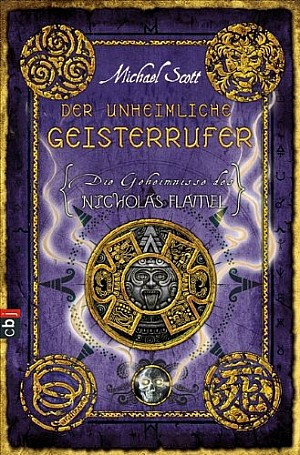 Michael Scott

DER UNHEIMLICHE GEISTERRUFER

Die Geheimnisse des NICHOLAS FLAMEL

cbj